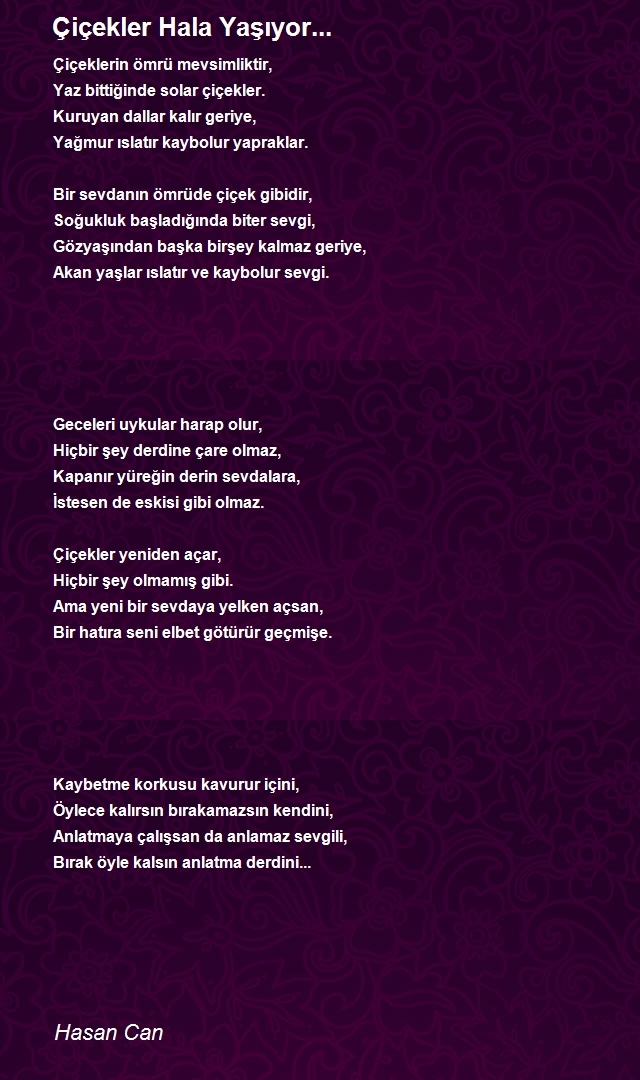 Çiçekler Hala Yaşıyor...

Çiçeklerin ömrü mevsimliktir,
Yaz bittiğinde solar çiçekler.
Kuruyan dallar kalır geriye,
Yağmur ıslatır kaybolur yapraklar.

Bir sevdanın ömrüde çiçek gibidir,
Soğukluk başladığında biter sevgi,
Gözyaşından başka birşey kalmaz geriye,
Akan yaşlar ıslatır ve kaybolur sevgi.

Geceleri uykular harap olur,
Hiçbir şey derdine çare olmaz,
Kapanır yüreğin derin sevdalara,
İstesen de eskisi gibi olmaz.

Çiçekler yeniden açar,
Hiçbir şey olmamış gibi.
Ama yeni bir sevdaya yelken açsan,
Bir hatıra seni elbet götürür geçmişe.

Kaybetme korkusu kavurur içini,
Öylece kalırsın bırakamazsın kendini,
Anlatmaya çalışsan da anlamaz sevgili,
Bırak öyle kalsın anlatma derdini...

Hasan Can